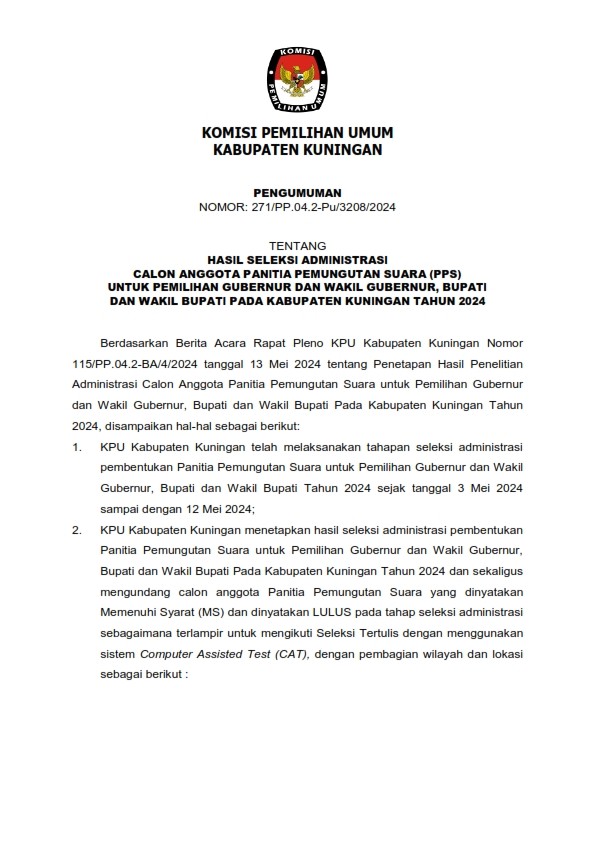 KOMISI PEMILIHAN UMUM

KOMISI PEMILIHAN UMUM
KABUPATEN KUNINGAN

PENGUMUMAN
NOMOR: 271/PP.04.2-Pu/3208/2024

TENTANG
HASIL SELEKSI ADMINISTRASI
CALON ANGGOTA PANITIA PEMUNGUTAN SUARA (PPS)
UNTUK PEMILIHAN GUBERNUR DAN WAKIL GUBERNUR, BUPATI
DAN WAKIL BUPATI PADA KABUPATEN KUNINGAN TAHUN 2024

Berdasarkan Berita Acara Rapat Pleno KPU Kabupaten Kuningan Nomor 115/PP.04.2-BA/4/2024 tanggal 13 Mei 2024 tentang Penetapan Hasil Penelitian Administrasi Calon Anggota Panitia Pemungutan Suara untuk Pemilihan Gubernur dan Wakil Gubernur, Bupati dan Wakil Bupati Pada Kabupaten Kuningan Tahun 2024, disampaikan hal-hal sebagai berikut:

1. KPU Kabupaten Kuningan telah melaksanakan tahapan seleksi administrasi pembentukan Panitia Pemungutan Suara untuk Pemilihan Gubernur dan Wakil Gubernur, Bupati dan Wakil Bupati Tahun 2024 sejak tanggal 3 Mei 2024 sampai dengan 12 Mei 2024;

2. KPU Kabupaten Kuningan menetapkan hasil seleksi administrasi pembentukan Panitia Pemungutan Suara untuk Pemilihan Gubernur dan Wakil Gubernur, Bupati dan Wakil Bupati Pada Kabupaten Kuningan Tahun 2024 dan sekaligus mengundang calon anggota Panitia Pemungutan Suara yang dinyatakan Memenuhi Syarat (MS) dan dinyatakan LULUS pada tahap seleksi administrasi sebagaimana terlampir untuk mengikuti Seleksi Tertulis dengan menggunakan sistem Computer Assisted Test (CAT), dengan pembagian wilayah dan lokasi sebagai berikut :